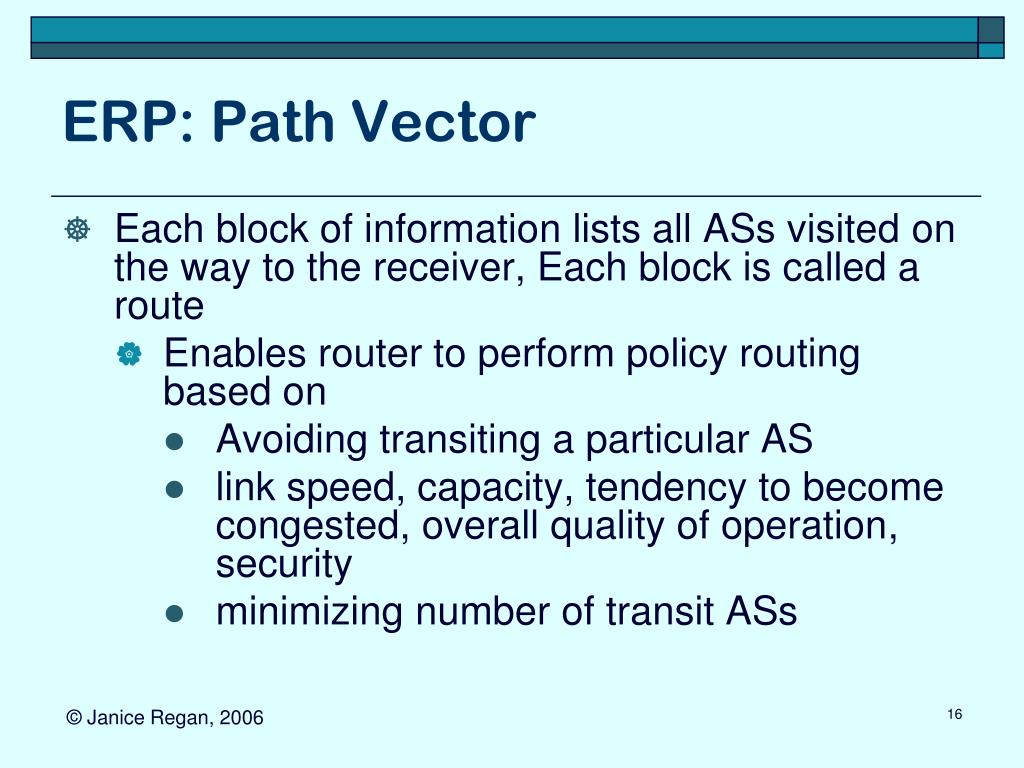 ERP: Path Vector

Each block of information lists all ASs visited on the way to the receiver, Each block is called a route

Enables router to perform policy routing based on

- Avoiding transiting a particular AS
- link speed, capacity, tendency to become congested, overall quality of operation, security
- minimizing number of transit ASs

© Janice Regan, 2006

16